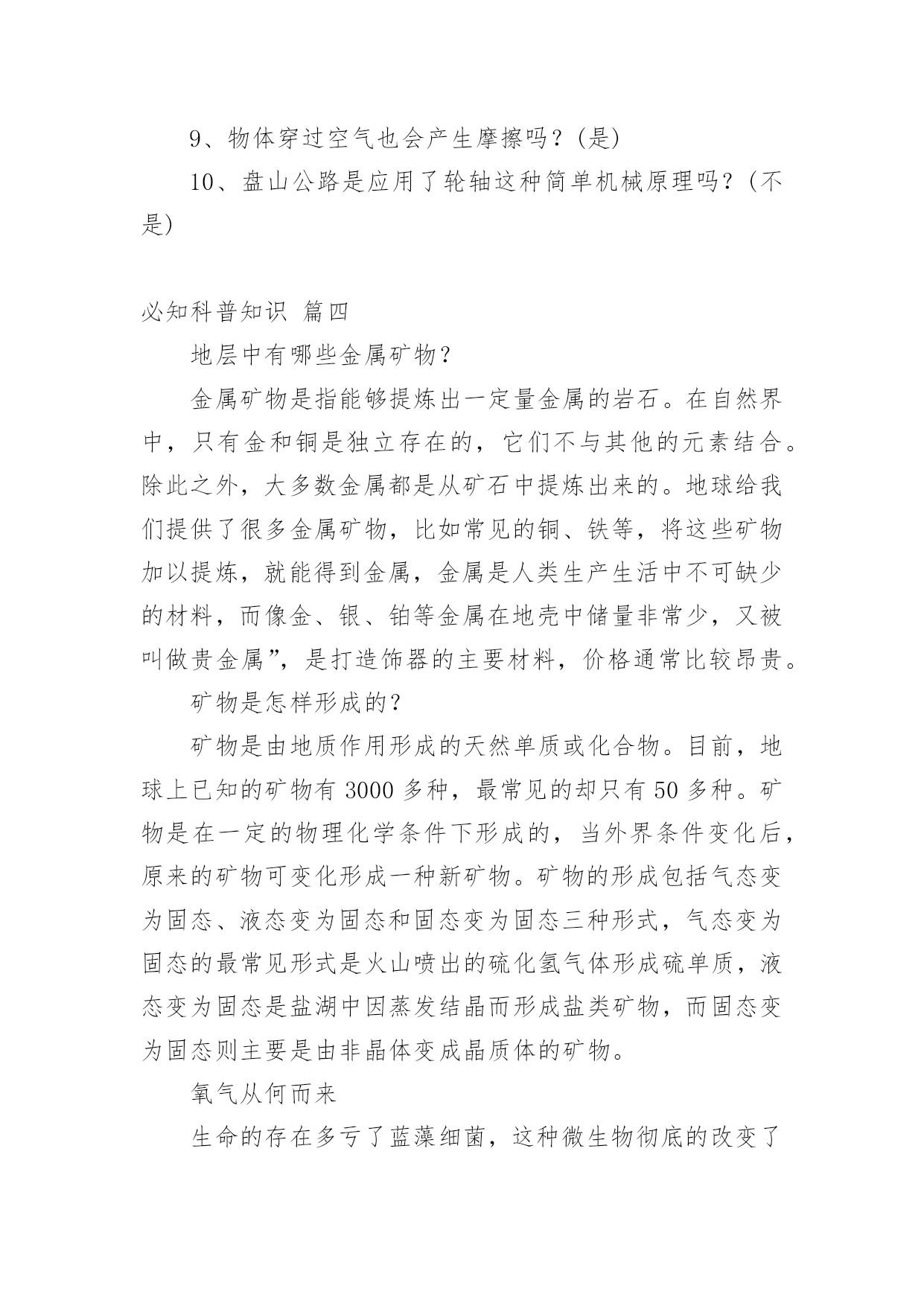 9、物体穿过空气也会产生摩擦吗？(是)

10、盘山公路是应用了轮轴这种简单机械原理吗？(不是)

必知科普知识 篇四

地层中有哪些金属矿物？

金属矿物是指能够提炼出一定量金属的岩石。在自然界中，只有金和铜是独立存在的，它们不与其他的元素结合。除此之外，大多数金属都是从矿石中提炼出来的。地球给我们提供了很多金属矿物，比如常见的铜、铁等，将这些矿物加以提炼，就能得到金属，金属是人类生产生活中不可缺少的材料，而像金、银、铂等金属在地壳中储量非常少，又被叫做贵金属”，是打造饰器的主要材料，价格通常比较昂贵。

矿物是怎样形成的？

矿物是由地质作用形成的天然单质或化合物。目前，地球上已知的矿物有 3000 多种，最常见的却只有 50 多种。矿物是在一定的物理化学条件下形成的，当外界条件变化后，原来的矿物可变化形成一种新矿物。矿物的形成包括气态变为固态、液态变为固态和固态变为固态三种形式，气态变为固态的最常见形式是火山喷出的硫化氢气体形成硫单质，液态变为固态是盐湖中因蒸发结晶而形成盐类矿物，而固态变为固态则主要是由非晶体变成晶质体的矿物。

氧气从何而来

生命的存在多亏了蓝藻细菌，这种微生物彻底的改变了